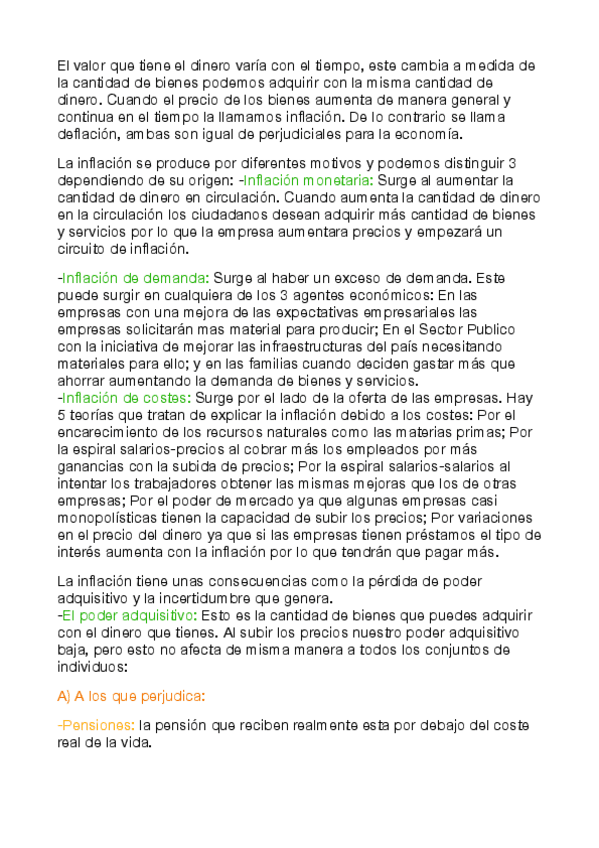 El valor que tiene el dinero varía con el tiempo, este cambia a medida de la cantidad de bienes podemos adquirir con la misma cantidad de dinero. Cuando el precio de los bienes aumenta de manera general y continua en el tiempo la llamamos inflación. De lo contrario se llama deflación, ambas son igual de perjudiciales para la economía.

La inflación se produce por diferentes motivos y podemos distinguir 3 dependiendo de su origen: -Inflación monetaria: Surge al aumentar la cantidad de dinero en circulación. Cuando aumenta la cantidad de dinero en la circulación los ciudadanos desean adquirir más cantidad de bienes y servicios por lo que la empresa aumentara precios y empezará un circuito de inflación.

-Inflación de demanda: Surge al haber un exceso de demanda. Este puede surgir en cualquiera de los 3 agentes económicos: En las empresas con una mejora de las expectativas empresariales las empresas solicitarán mas material para producir; En el Sector Publico con la iniciativa de mejorar las infraestructuras del país necesitando materiales para ello; y en las familias cuando deciden gastar más que ahorrar aumentando la demanda de bienes y servicios.
-Inflación de costes: Surge por el lado de la oferta de las empresas. Hay 5 teorías que tratan de explicar la inflación debido a los costes: Por el encarecimiento de los recursos naturales como las materias primas; Por la espiral salarios-precios al cobrar más los empleados por más ganancias con la subida de precios; Por la espiral salarios-salarios al intentar los trabajadores obtener las mismas mejoras que los de otras empresas; Por el poder de mercado ya que algunas empresas casi monopolísticas tienen la capacidad de subir los precios; Por variaciones en el precio del dinero ya que si las empresas tienen préstamos el tipo de interés aumenta con la inflación por lo que tendrán que pagar más.

La inflación tiene unas consecuencias como la pérdida de poder adquisitivo y la incertidumbre que genera.
-El poder adquisitivo: Esto es la cantidad de bienes que puedes adquirir con el dinero que tienes. Al subir los precios nuestro poder adquisitivo baja, pero esto no afecta de misma manera a todos los conjuntos de individuos:

A) A los que perjudica:

-Pensiones: la pensión que reciben realmente esta por debajo del coste real de la vida.